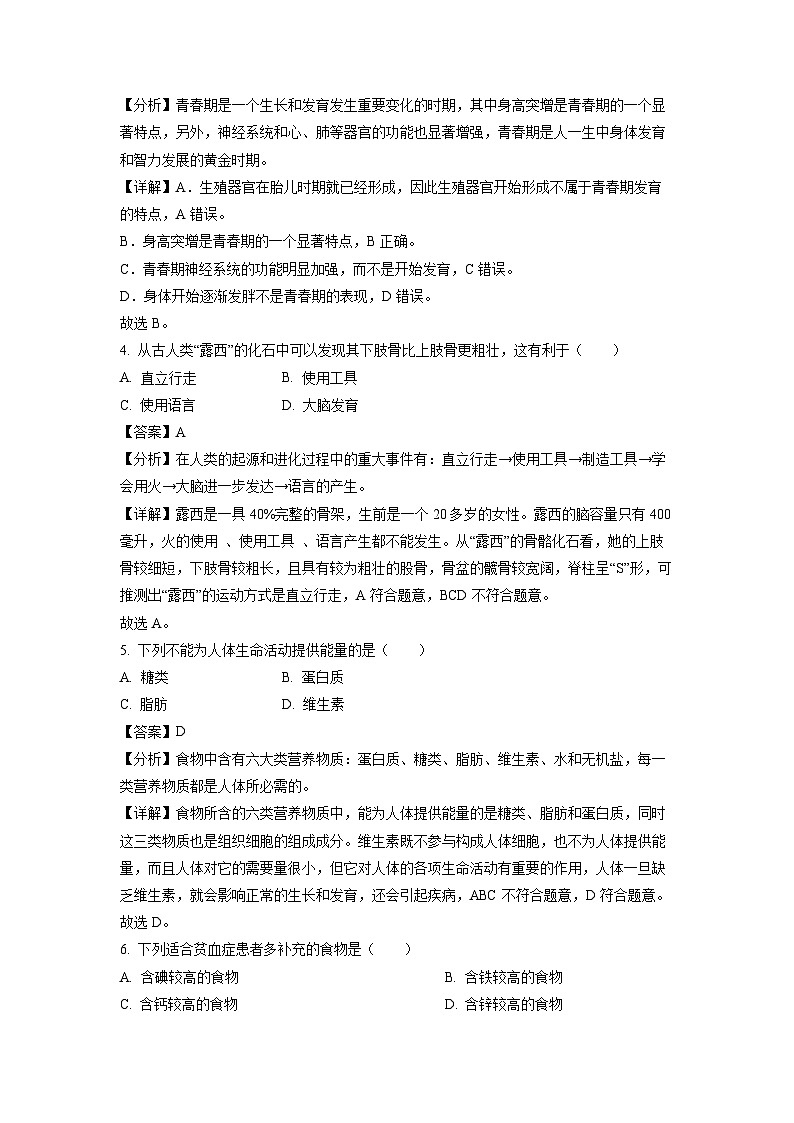 【分析】青春期是一个生长和发育发生重要变化的时期，其中身高突增是青春期的一个显著特点，另外，神经系统和心、肺等器官的功能也显著增强，青春期是人一生中身体发育和智力发展的黄金时期。

【详解】A．生殖器官在胎儿时期就已经形成，因此生殖器官开始形成不属于青春期发育的特点，A 错误。

B．身高突增是青春期的一个显著特点，B 正确。

C．青春期神经系统的功能明显加强，而不是开始发育，C 错误。

D．身体开始逐渐发胖不是青春期的表现，D 错误。

故选 B。

4. 从古人类“露西”的化石中可以发现其下肢骨比上肢骨更粗壮，这有利于（　　）

A. 直立行走　　B. 使用工具

C. 使用语言　　D. 大脑发育

【答案】A

【分析】在人类的起源和进化过程中的重大事件有：直立行走→使用工具→制造工具→学会用火→大脑进一步发达→语言的产生。

【详解】露西是一具 40%完整的骨架，生前是一个 20 多岁的女性。露西的脑容量只有 400 毫升，火的使用 、使用工具 、语言产生都不能发生。从“露西”的骨骼化石看，她的上肢骨较细短，下肢骨较粗长，且具有较为粗壮的股骨，骨盆的髋骨较宽阔，脊柱呈“S”形，可推测出“露西”的运动方式是直立行走，A 符合题意，BCD 不符合题意。

故选 A。

5. 下列不能为人体生命活动提供能量的是（　　）

A. 糖类　　B. 蛋白质

C. 脂肪　　D. 维生素

【答案】D

【分析】食物中含有六大类营养物质：蛋白质、糖类、脂肪、维生素、水和无机盐，每一类营养物质都是人体所必需的。

【详解】食物所含的六类营养物质中，能为人体提供能量的是糖类、脂肪和蛋白质，同时这三类物质也是组织细胞的组成成分。维生素既不参与构成人体细胞，也不为人体提供能量，而且人体对它的需要量很小，但它对人体的各项生命活动有重要的作用，人体一旦缺乏维生素，就会影响正常的生长和发育，还会引起疾病，ABC 不符合题意，D 符合题意。

故选 D。

6. 下列适合贫血症患者多补充的食物是（　　）

A. 含碘较高的食物　　B. 含铁较高的食物

C. 含钙较高的食物　　D. 含锌较高的食物